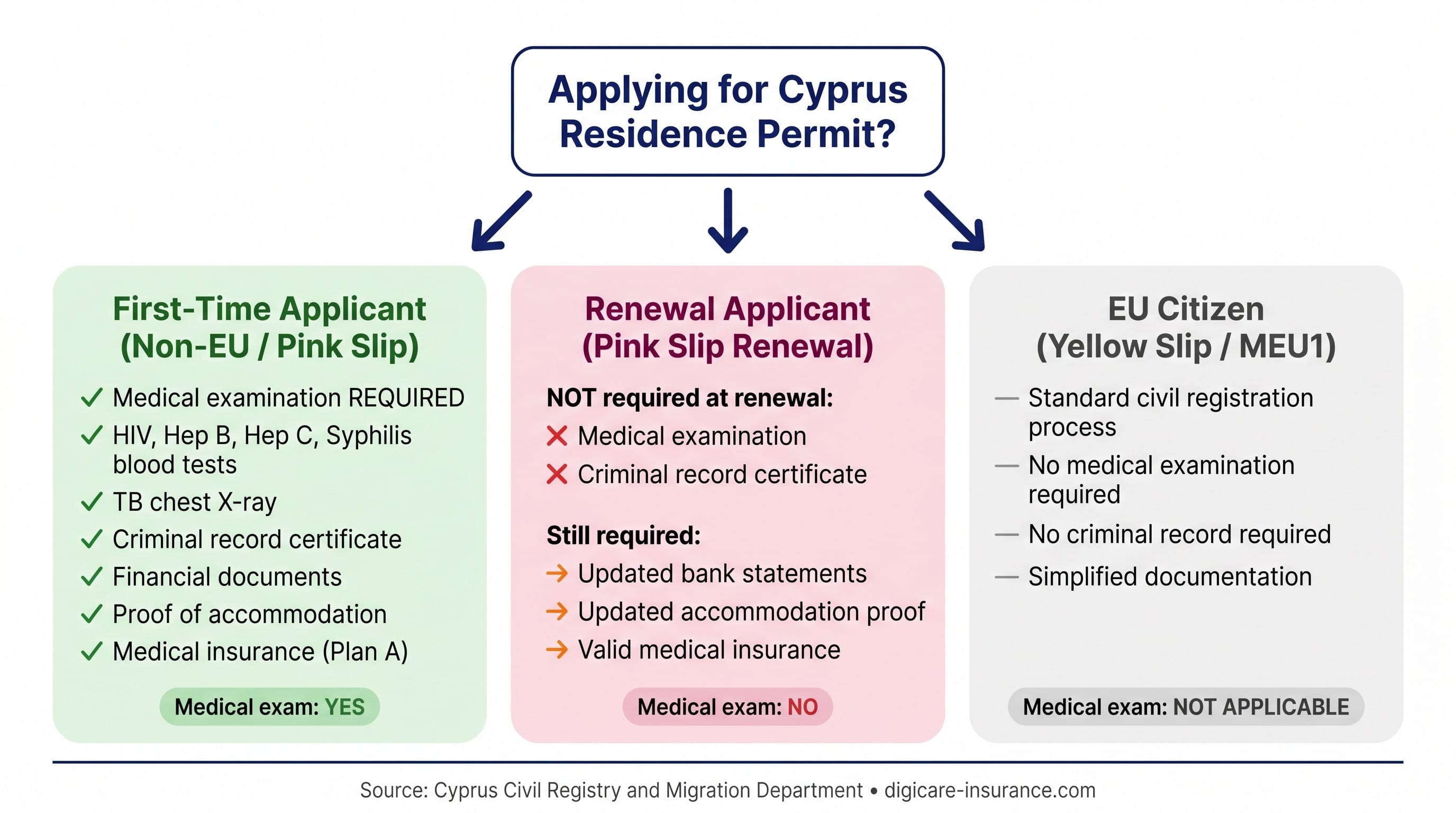 Applying for Cyprus Residence Permit?

First-Time Applicant (Non-EU / Pink Slip)

✓ Medical examination REQUIRED
✓ HIV, Hep B, Hep C, Syphilis blood tests
✓ TB chest X-ray
✓ Criminal record certificate
✓ Financial documents
✓ Proof of accommodation
✓ Medical insurance (Plan A)

Medical exam: YES

Renewal Applicant (Pink Slip Renewal)

NOT required at renewal:
✗ Medical examination
✗ Criminal record certificate

Still required:
→ Updated bank statements
→ Updated accommodation proof
→ Valid medical insurance

Medical exam: NO

EU Citizen (Yellow Slip / MEU1)

— Standard civil registration process
— No medical examination required
— No criminal record required
— Simplified documentation

Medical exam: NOT APPLICABLE

Source: Cyprus Civil Registry and Migration Department • digicare-insurance.com